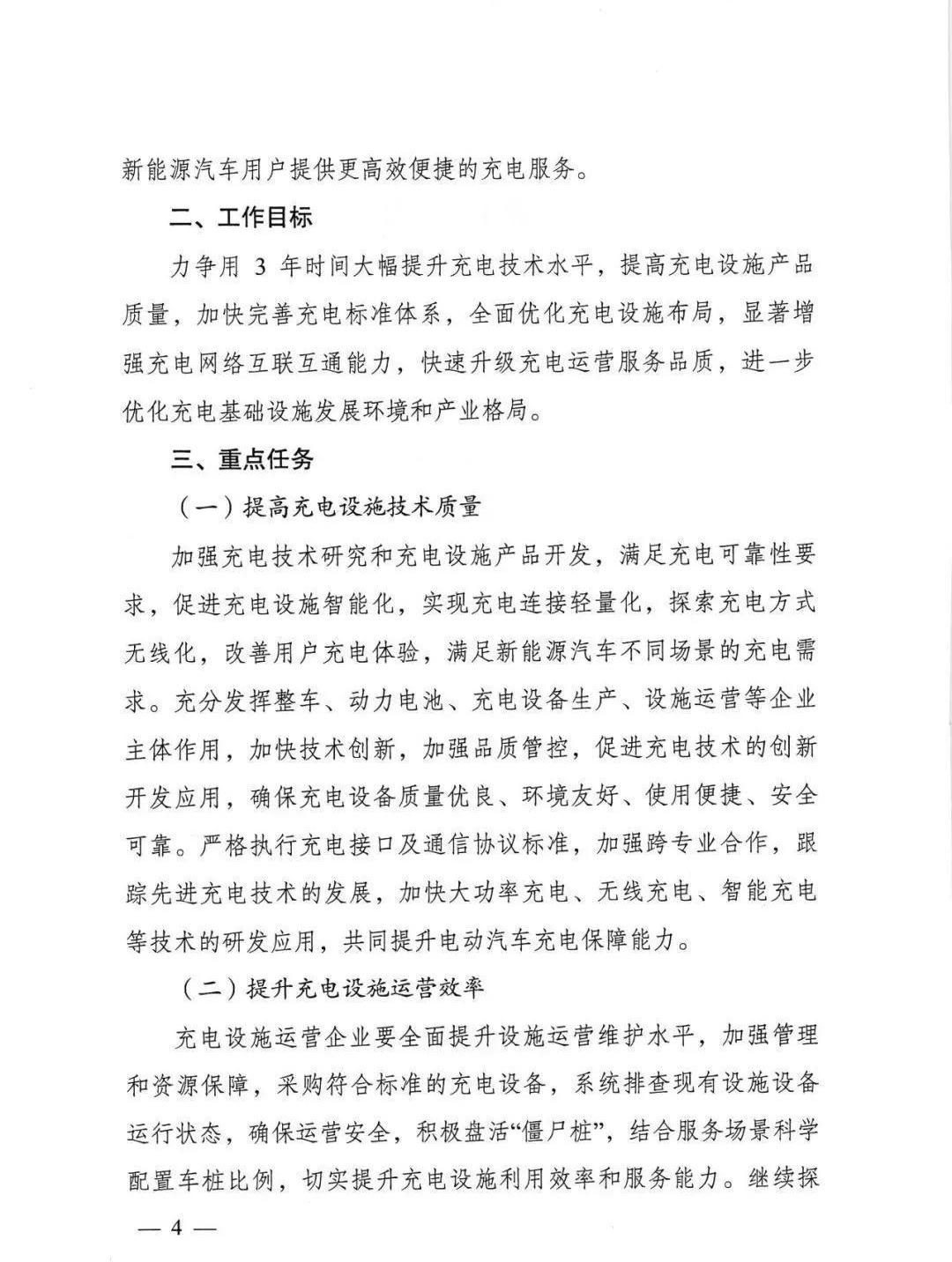 新能源汽车用户提供更高效便捷的充电服务。

二、工作目标

力争用 3 年时间大幅提升充电技术水平，提高充电设施产品质量，加快完善充电标准体系，全面优化充电设施布局，显著增强充电网络互联互通能力，快速升级充电运营服务品质，进一步优化充电基础设施发展环境和产业格局。

三、重点任务

（一）提高充电设施技术质量

加强充电技术研究和充电设施产品开发，满足充电可靠性要求，促进充电设施智能化，实现充电连接轻量化，探索充电方式无线化，改善用户充电体验，满足新能源汽车不同场景的充电需求。充分发挥整车、动力电池、充电设备生产、设施运营等企业主体作用，加快技术创新，加强品质管控，促进充电技术的创新开发应用，确保充电设备质量优良、环境友好、使用便捷、安全可靠。严格执行充电接口及通信协议标准，加强跨专业合作，跟踪先进充电技术的发展，加快大功率充电、无线充电、智能充电等技术的研发应用，共同提升电动汽车充电保障能力。

（二）提升充电设施运营效率

充电设施运营企业要全面提升设施运营维护水平，加强管理和资源保障，采购符合标准的充电设备，系统排查现有设施设备运行状态，确保运营安全，积极盘活“僵尸桩”，结合服务场景科学配置车桩比例，切实提升充电设施利用效率和服务能力。继续探

— 4 —